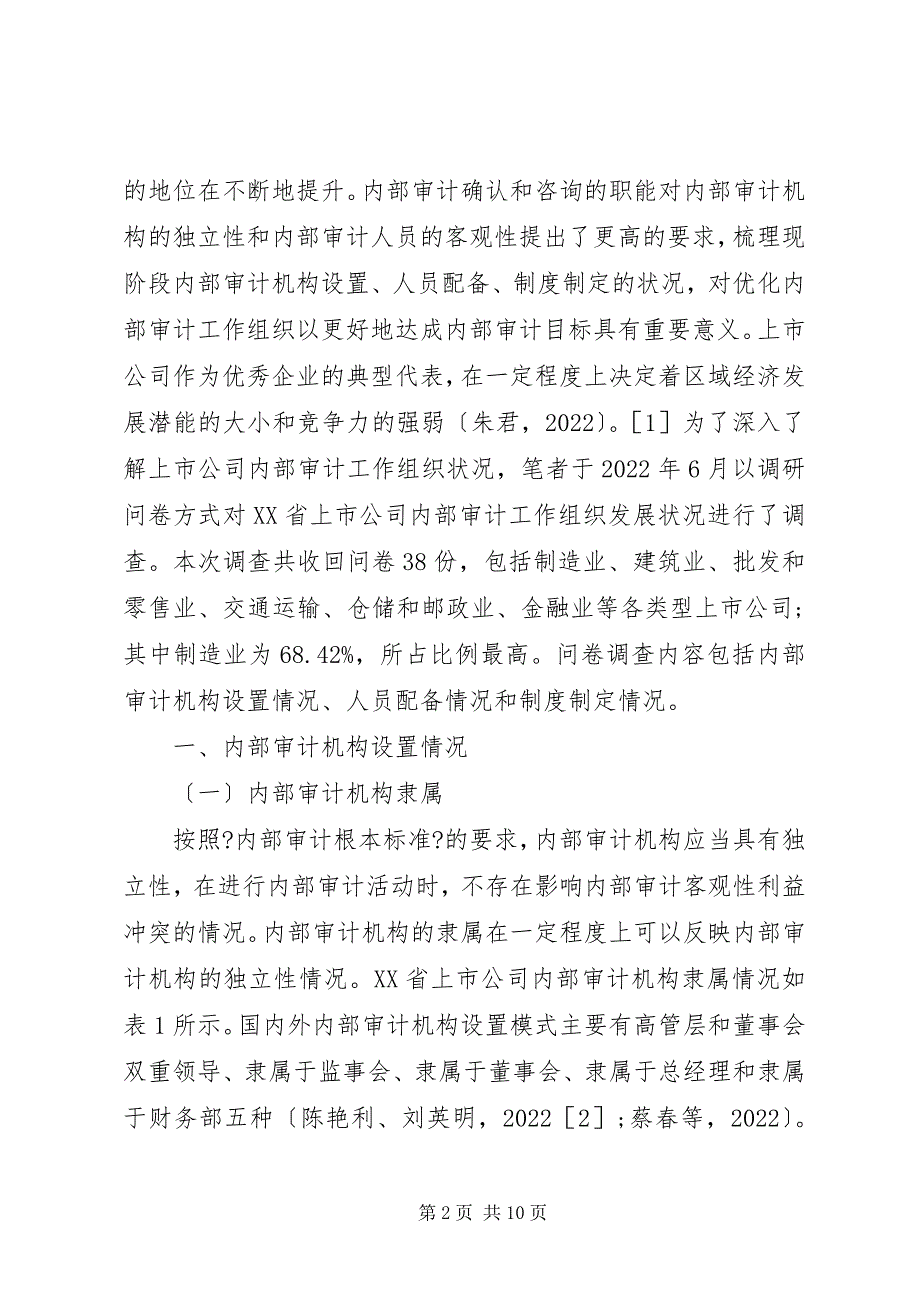 的地位在不断地提升。内部审计确认和咨询的职能对内部审计机构的独立性和内部审计人员的客观性提出了更高的要求，梳理现阶段内部审计机构设置、人员配备、制度制定的状况，对优化内部审计工作组织以更好地达成内部审计目标具有重要意义。上市公司作为优秀企业的典型代表，在一定程度上决定着区域经济发展潜能的大小和竞争力的强弱〔朱君，2022〕。[1] 为了深入了解上市公司内部审计工作组织状况，笔者于 2022 年 6 月以调研问卷方式对 XX 省上市公司内部审计工作组织发展状况进行了调查。本次调查共收回问卷 38 份，包括制造业、建筑业、批发和零售业、交通运输、仓储和邮政业、金融业等各类型上市公司；其中制造业为 68.42%，所占比例最高。问卷调查内容包括内部审计机构设置情况、人员配备情况和制度制定情况。

一、内部审计机构设置情况

〔一〕内部审计机构隶属

按照?内部审计根本标准?的要求，内部审计机构应当具有独立性，在进行内部审计活动时，不存在影响内部审计客观性利益冲突的情况。内部审计机构的隶属在一定程度上可以反映内部审计机构的独立性情况。XX 省上市公司内部审计机构隶属情况如表 1 所示。国内外内部审计机构设置模式主要有高管层和董事会双重领导、隶属于监事会、隶属于董事会、隶属于总经理和隶属于财务部五种〔陈艳利、刘英明，2022 [2]；蔡春等，2022〕。

第 2 页 共 10 页